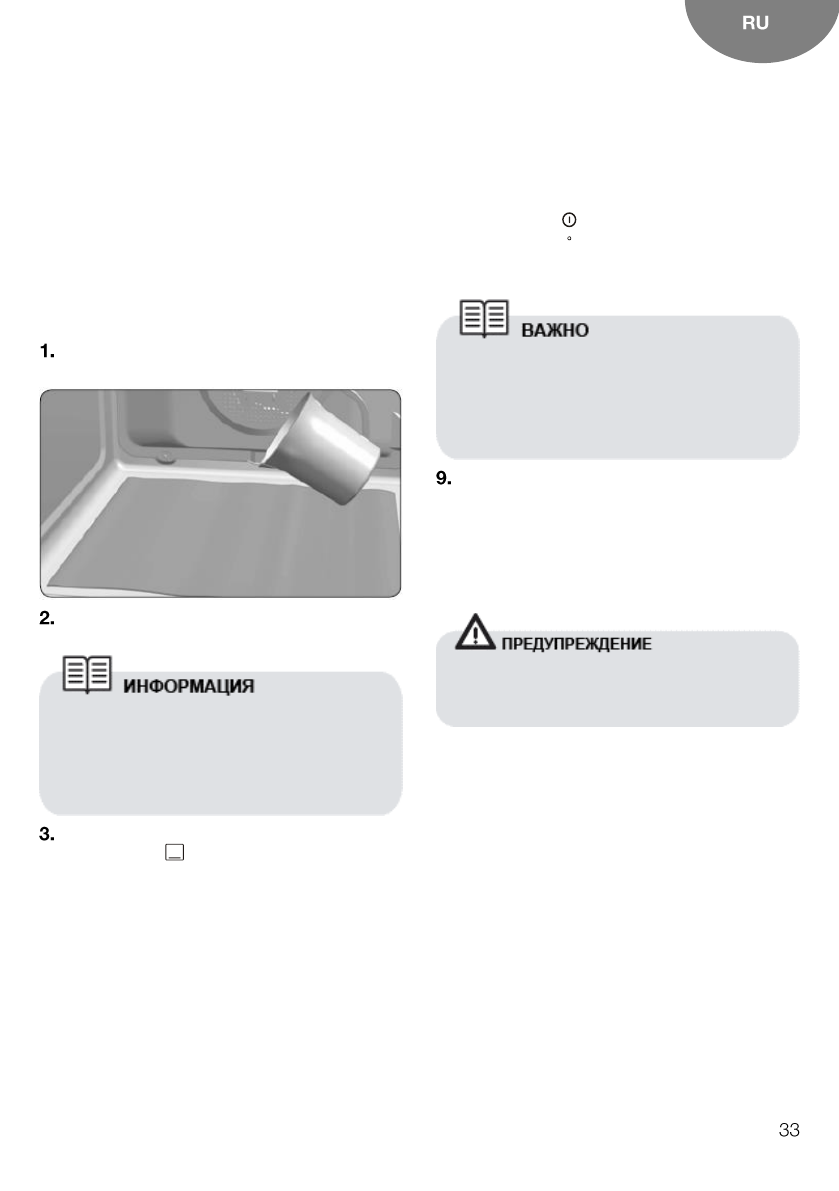 RU

1.

2.

ИНФОРМАЦИЯ

3.

ВАЖНО

9.

ПРЕДУПРЕЖДЕНИЕ

33